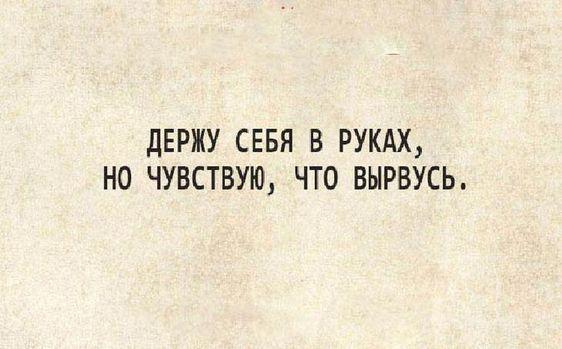 ДЕРЖУ СЕБЯ В РУКАХ,
НО ЧУВСТВУЮ, ЧТО ВЫРВУСЬ.